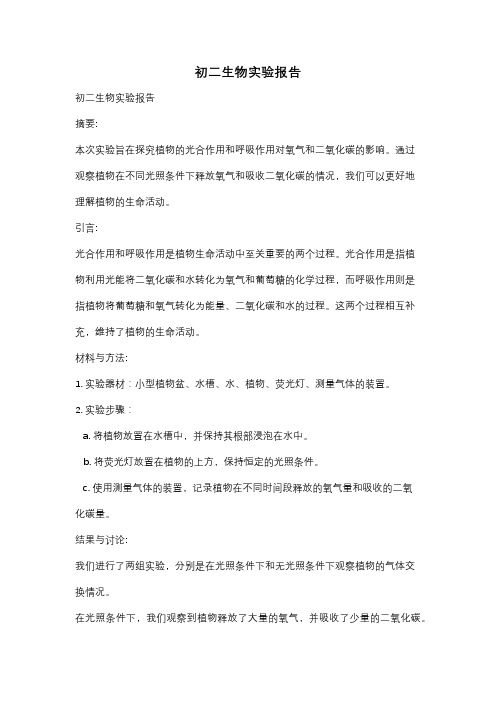 初二生物实验报告

初二生物实验报告

摘要:

本次实验旨在探究植物的光合作用和呼吸作用对氧气和二氧化碳的影响。通过观察植物在不同光照条件下释放氧气和吸收二氧化碳的情况，我们可以更好地理解植物的生命活动。

引言:

光合作用和呼吸作用是植物生命活动中至关重要的两个过程。光合作用是指植物利用光能将二氧化碳和水转化为氧气和葡萄糖的化学过程，而呼吸作用则是指植物将葡萄糖和氧气转化为能量、二氧化碳和水的过程。这两个过程相互补充，维持了植物的生命活动。

材料与方法:

1. 实验器材：小型植物盆、水槽、水、植物、荧光灯、测量气体的装置。

2. 实验步骤：

a. 将植物放置在水槽中，并保持其根部浸泡在水中。

b. 将荧光灯放置在植物的上方，保持恒定的光照条件。

c. 使用测量气体的装置，记录植物在不同时间段释放的氧气量和吸收的二氧化碳量。

结果与讨论:

我们进行了两组实验，分别是在光照条件下和无光照条件下观察植物的气体交换情况。

在光照条件下，我们观察到植物释放了大量的氧气，并吸收了少量的二氧化碳。